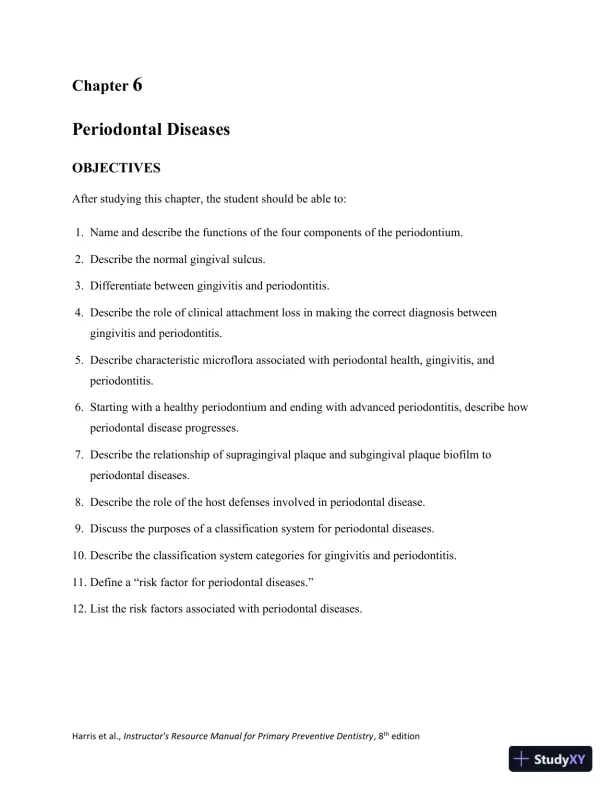 Chapter 6

Periodontal Diseases

OBJECTIVES

After studying this chapter, the student should be able to:

1. Name and describe the functions of the four components of the periodontium.

2. Describe the normal gingival sulcus.

3. Differentiate between gingivitis and periodontitis.

4. Describe the role of clinical attachment loss in making the correct diagnosis between gingivitis and periodontitis.

5. Describe characteristic microflora associated with periodontal health, gingivitis, and periodontitis.

6. Starting with a healthy periodontium and ending with advanced periodontitis, describe how periodontal disease progresses.

7. Describe the relationship of supragingival plaque and subgingival plaque biofilm to periodontal diseases.

8. Describe the role of the host defenses involved in periodontal disease.

9. Discuss the purposes of a classification system for periodontal diseases.

10. Describe the classification system categories for gingivitis and periodontitis.

11. Define a “risk factor for periodontal diseases.”

12. List the risk factors associated with periodontal diseases.

Harris et al., Instructor's Resource Manual for Primary Preventive Dentistry, 8$^{th}$ edition

StudyXY